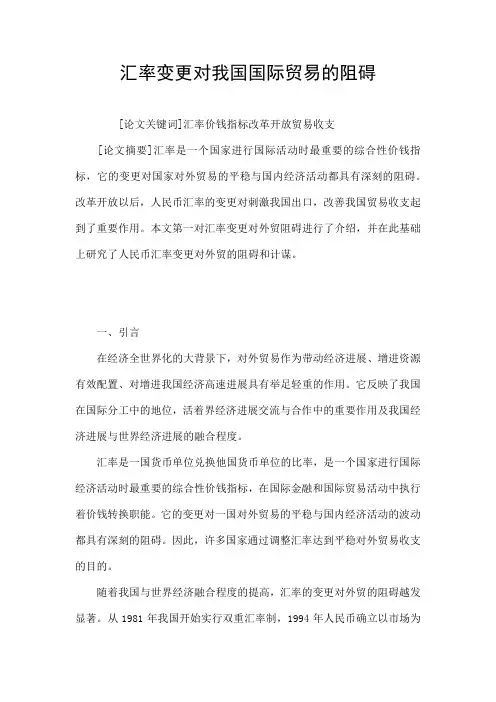 汇率变更对我国国际贸易的阻碍

[论文关键词]汇率价钱指标改革开放贸易收支

[论文摘要]汇率是一个国家进行国际活动时最重要的综合性价钱指标，它的变更对国家对外贸易的平稳与国内经济活动都具有深刻的阻碍。改革开放以后，人民币汇率的变更对刺激我国出口，改善我国贸易收支起到了重要作用。本文第一对汇率变更对外贸阻碍进行了介绍，并在此基础上研究了人民币汇率变更对外贸的阻碍和计谋。

一、引言

在经济全世界化的大背景下，对外贸易作为带动经济进展、增进资源有效配置、对增进我国经济高速进展具有举足轻重的作用。它反映了我国在国际分工中的地位，活着界经济进展交流与合作中的重要作用及我国经济进展与世界经济进展的融合程度。

汇率是一国货币单位兑换他国货币单位的比率，是一个国家进行国际经济活动时最重要的综合性价钱指标，在国际金融和国际贸易活动中执行着价钱转换职能。它的变更对一国对外贸易的平稳与国内经济活动的波动都具有深刻的阻碍。因此，许多国家通过调整汇率达到平稳对外贸易收支的目的。

随着我国与世界经济融合程度的提高，汇率的变更对外贸的阻碍越发显著。从 1981 年我国开始实行双重汇率制，1994 年人民币确立以市场为